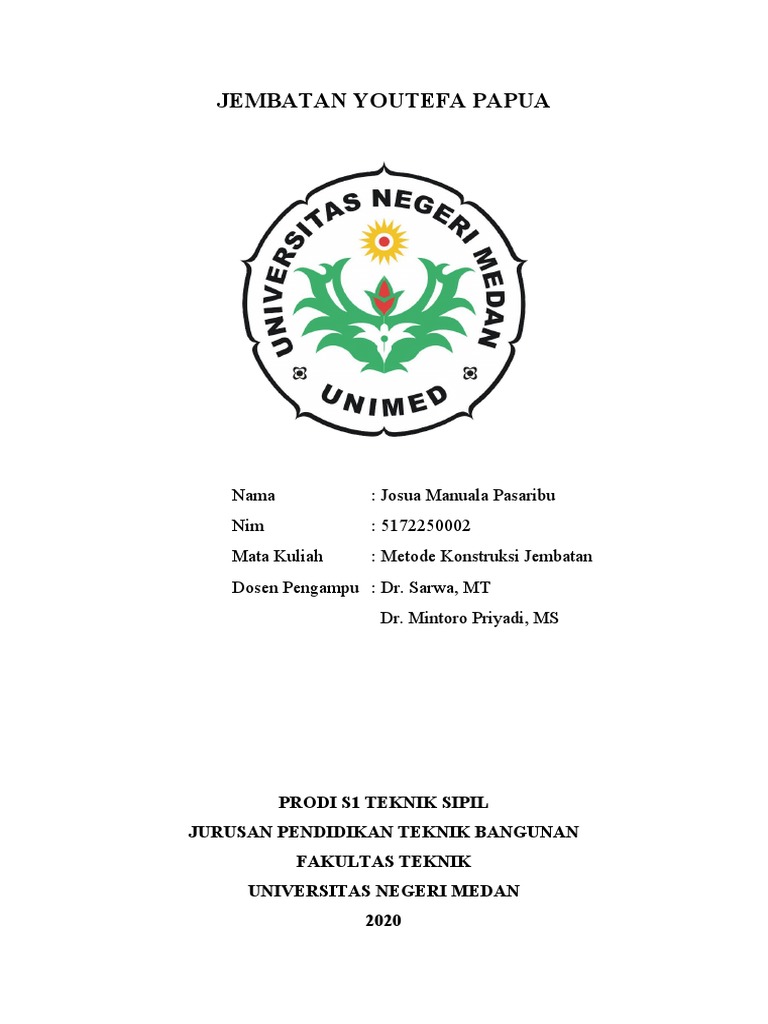 JEMBATAN YOUTEFA PAPUA

UNIVERSITAS NEGERI MEDAN
UNIMED

Nama : Josua Manuala Pasaribu
Nim : 5172250002
Mata Kuliah : Metode Konstruksi Jembatan
Dosen Pengampu : Dr. Sarwa, MT
Dr. Mintoro Priyadi, MS

PRODI S1 TEKNIK SIPIL
JURUSAN PENDIDIKAN TEKNIK BANGUNAN
FAKULTAS TEKNIK
UNIVERSITAS NEGERI MEDAN
2020